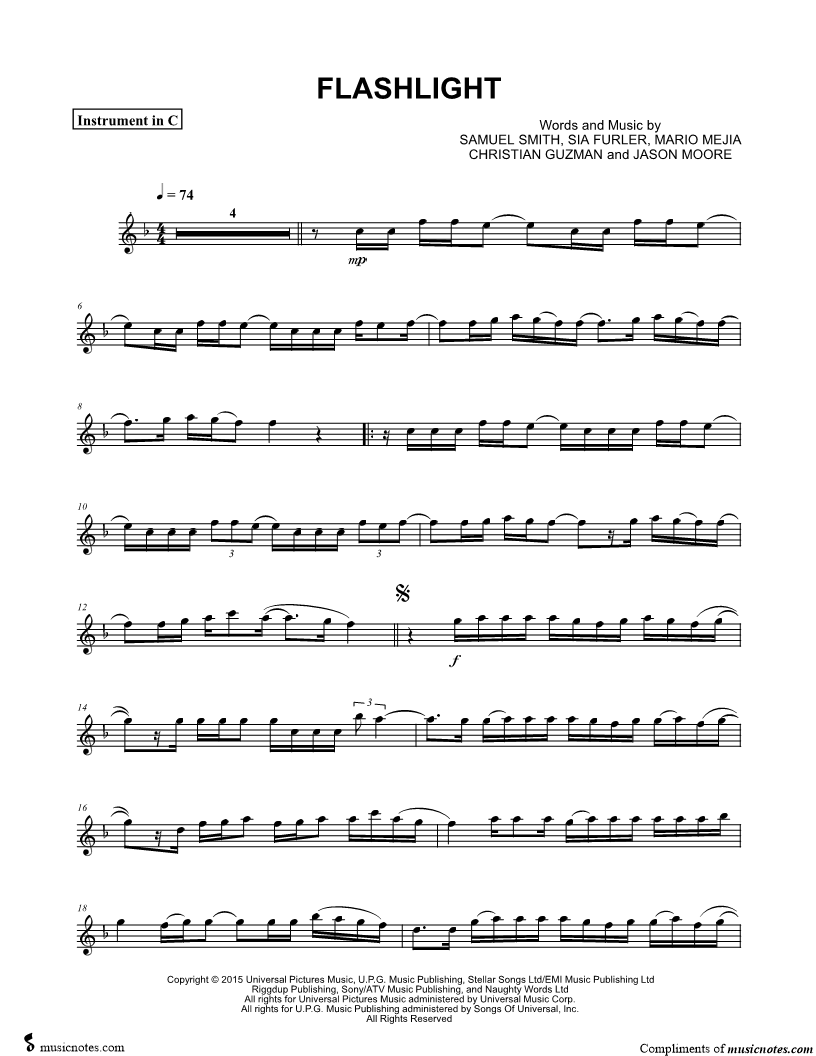 FLASHLIGHT

Instrument in C

Words and Music by
SAMUEL SMITH, SIA FURLER, MARIO MEJIA
CHRISTIAN GUZMAN and JASON MOORE

♩ = 74

4

mp

6

8

10

3

3

12

f

14

3

16

18

Copyright © 2015 Universal Pictures Music, U.P.G. Music Publishing, Stellar Songs Ltd/EMI Music Publishing Ltd
Riggdup Publishing, Sony/ATV Music Publishing, and Naughty Words Ltd
All rights for Universal Pictures Music administered by Universal Music Corp.
All rights for U.P.G. Music Publishing administered by Songs Of Universal, Inc.
All Rights Reserved

musicnotes.com

Compliments of musicnotes.com